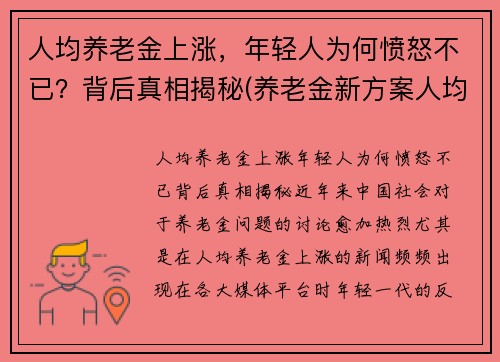 人均养老金上涨，年轻人为何愤怒不已？背后真相揭秘(养老金新方案人均

人均养老金上涨年轻人为何愤怒不已背后真相揭秘近年来中国社会对于养老金问题的讨论愈加热烈尤其是在人均养老金上涨的新闻频频出现在各大媒体平台时年轻一代的反